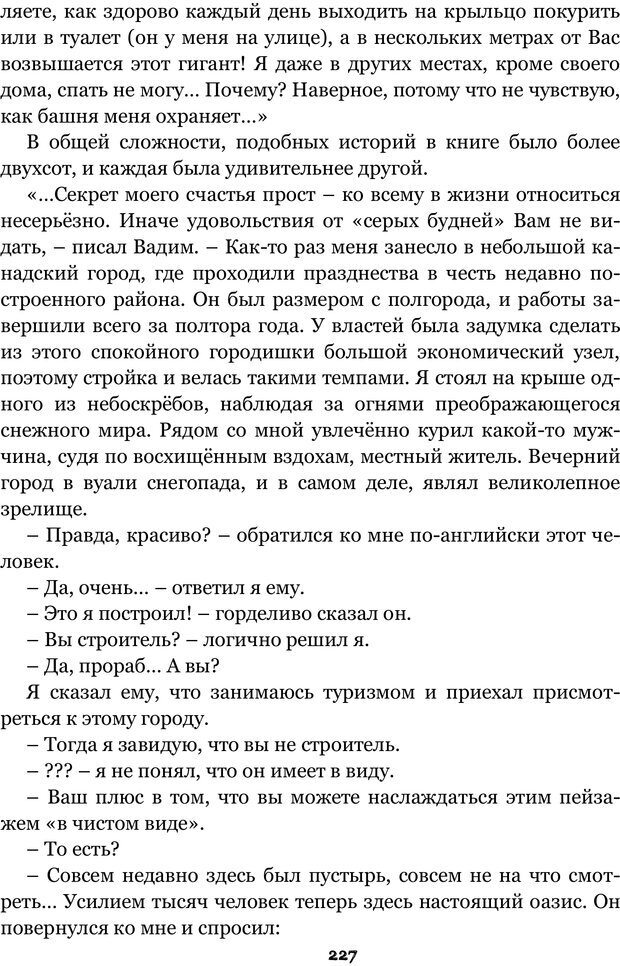 ляете, как здорово каждый день выходить на крыльцо покурить или в туалет (он у меня на улице), а в нескольких метрах от Вас возвышается этот гигант! Я даже в других местах, кроме своего дома, спать не могу… Почему? Наверное, потому что не чувствую, как башня меня охраняет…»

В общей сложности, подобных историй в книге было более двухсот, и каждая была удивительнее другой.

«…Секрет моего счастья прост – ко всему в жизни относиться несерьёзно. Иначе удовольствия от «серых будней» Вам не видать, – писал Вадим. – Как-то раз меня занесло в небольшой канадский город, где проходили празднества в честь недавно построенного района. Он был размером с полгорода, и работы завершили всего за полтора года. У властей была задумка сделать из этого спокойного городишки большой экономический узел, поэтому стройка и велась такими темпами. Я стоял на крыше одного из небоскрёбов, наблюдая за огнями преображающегося снежного мира. Рядом со мной увлечённо курил какой-то мужчина, судя по восхищённым вздохам, местный житель. Вечерний город в вуали снегопада, и в самом деле, являл великолепное зрелище.

– Правда, красиво? – обратился ко мне по-английски этот человек.

– Да, очень… – ответил я ему.

– Это я построил! – горделиво сказал он.

– Вы строитель? – логично решил я.

– Да, прораб… А вы?

Я сказал ему, что занимаюсь туризмом и приехал присмотреться к этому городу.

– Тогда я завидую, что вы не строитель.

– ??? – я не понял, что он имеет в виду.

– Ваш плюс в том, что вы можете наслаждаться этим пейзажем «в чистом виде».

– То есть?

– Совсем недавно здесь был пустырь, совсем не на что смотреть… Усилием тысяч человек теперь здесь настоящий оазис. Он повернулся ко мне и спросил:

227